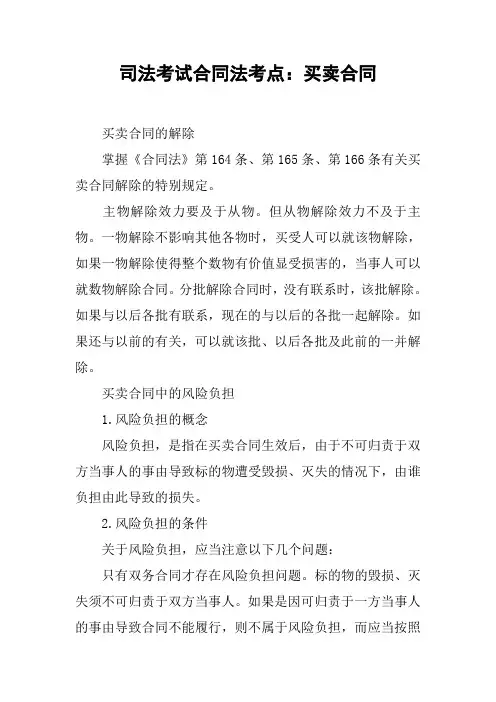 司法考试合同法考点：买卖合同

买卖合同的解除

掌握《合同法》第164条、第165条、第166条有关买卖合同解除的特别规定。

主物解除效力要及于从物。但从物解除效力不及于主物。一物解除不影响其他各物时，买受人可以就该物解除，如果一物解除使得整个数物有价值显受损害的，当事人可以就数物解除合同。分批解除合同时，没有联系时，该批解除。如果与以后各批有联系，现在的与以后的各批一起解除。如果还与以前的有关，可以就该批、以后各批及此前的一并解除。

买卖合同中的风险负担

1.风险负担的概念

风险负担，是指在买卖合同生效后，由于不可归责于双方当事人的事由导致标的物遭受毁损、灭失的情况下，由谁负担由此导致的损失。

2.风险负担的条件

关于风险负担，应当注意以下几个问题：

只有双务合同才存在风险负担问题。标的物的毁损、灭失须不可归责于双方当事人。如果是因可归责于一方当事人的事由导致合同不能履行，则不属于风险负担，而应当按照